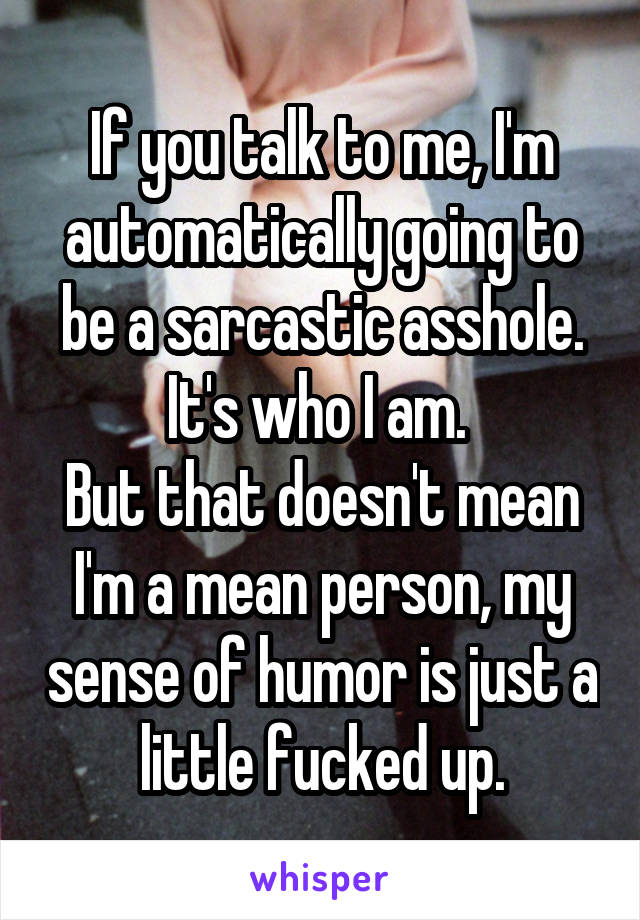 If you talk to me, I'm automatically going to be a sarcastic asshole. It's who I am.
But that doesn't mean I'm a mean person, my sense of humor is just a little fucked up.

whisper